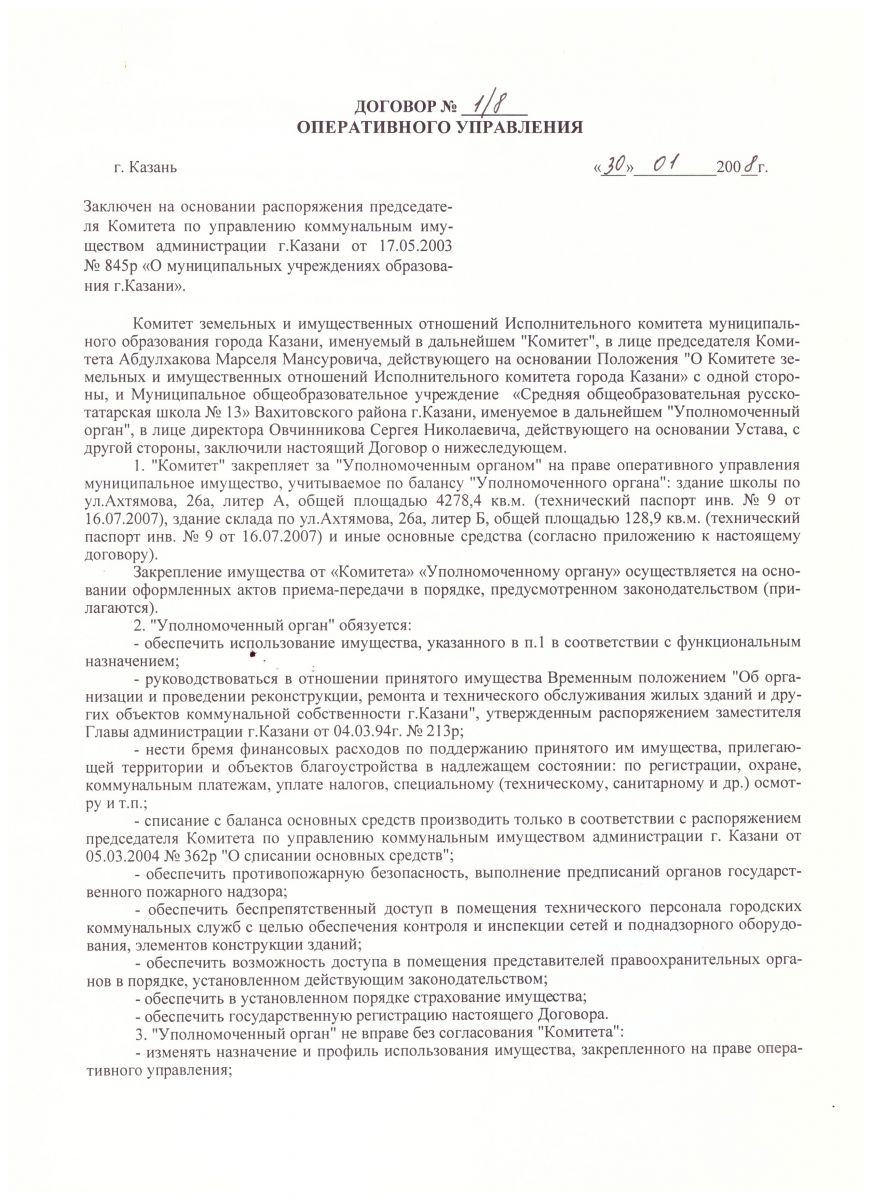 ДОГОВОР № 1/8
ОПЕРАТИВНОГО УПРАВЛЕНИЯ

г. Казань «30» 01 2008г.

Заключен на основании распоряжения председателя Комитета по управлению коммунальным имуществом администрации г.Казани от 17.05.2003 № 845р «О муниципальных учреждениях образования г.Казани».

Комитет земельных и имущественных отношений Исполнительного комитета муниципального образования города Казани, именуемый в дальнейшем "Комитет", в лице председателя Комитета Абдулхакова Марселя Мансуровича, действующего на основании Положения "О Комитете земельных и имущественных отношений Исполнительного комитета города Казани» с одной стороны, и Муниципальное общеобразовательное учреждение «Средняя общеобразовательная русско-татарская школа № 13» Вахитовского района г.Казани, именуемое в дальнейшем "Уполномоченный орган", в лице директора Овчинникова Сергея Николаевича, действующего на основании Устава, с другой стороны, заключили настоящий Договор о нижеследующем.

1. "Комитет" закрепляет за "Уполномоченным органом" на праве оперативного управления муниципальное имущество, учитываемое по балансу "Уполномоченного органа": здание школы по ул.Ахтямова, 26а, литер А, общей площадью 4278,4 кв.м. (технический паспорт инв. № 9 от 16.07.2007), здание склада по ул.Ахтямова, 26а, литер Б, общей площадью 128,9 кв.м. (технический паспорт инв. № 9 от 16.07.2007) и иные основные средства (согласно приложению к настоящему договору).

Закрепление имущества от «Комитета» «Уполномоченному органу» осуществляется на основании оформленных актов приема-передачи в порядке, предусмотренном законодательством (прилагаются).

2. "Уполномоченный орган" обязуется:

- обеспечить использование имущества, указанного в п.1 в соответствии с функциональным назначением;

- руководствоваться в отношении принятого имущества Временным положением "Об организации и проведении реконструкции, ремонта и технического обслуживания жилых зданий и других объектов коммунальной собственности г.Казани", утвержденным распоряжением заместителя Главы администрации г.Казани от 04.03.94г. № 213р;

- нести бремя финансовых расходов по поддержанию принятого им имущества, прилегающей территории и объектов благоустройства в надлежащем состоянии: по регистрации, охране, коммунальным платежам, уплате налогов, специальному (техническому, санитарному и др.) осмотру и т.п.;

- списание с баланса основных средств производить только в соответствии с распоряжением председателя Комитета по управлению коммунальным имуществом администрации г. Казани от 05.03.2004 № 362р "О списании основных средств";

- обеспечить противопожарную безопасность, выполнение предписаний органов государственного пожарного надзора;

- обеспечить беспрепятственный доступ в помещения технического персонала городских коммунальных служб с целью обеспечения контроля и инспекции сетей и поднадзорного оборудования, элементов конструкции зданий;

- обеспечить возможность доступа в помещения представителей правоохранительных органов в порядке, установленном действующим законодательством;

- обеспечить в установленном порядке страхование имущества;

- обеспечить государственную регистрацию настоящего Договора.

3. "Уполномоченный орган" не вправе без согласования "Комитета":

- изменять назначение и профиль использования имущества, закрепленного на праве оперативного управления;